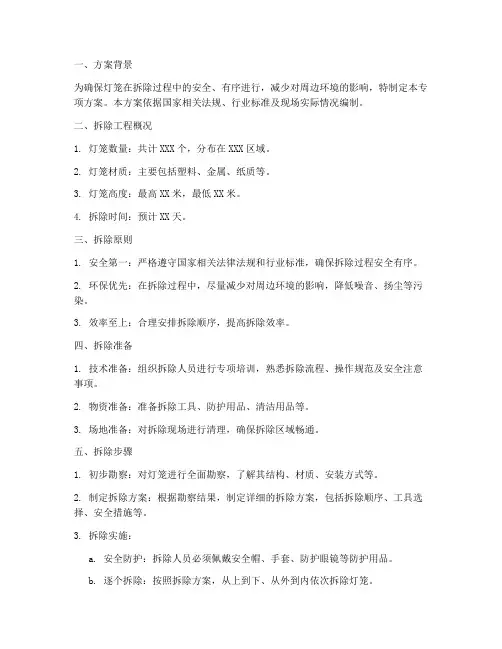 一、方案背景

为确保灯笼在拆除过程中的安全、有序进行，减少对周边环境的影响，特制定本专项方案。本方案依据国家相关法规、行业标准及现场实际情况编制。

二、拆除工程概况

1. 灯笼数量：共计 XXX 个，分布在 XXX 区域。

2. 灯笼材质：主要包括塑料、金属、纸质等。

3. 灯笼高度：最高 XX 米，最低 XX 米。

4. 拆除时间：预计 XX 天。

三、拆除原则

1. 安全第一：严格遵守国家相关法律法规和行业标准，确保拆除过程安全有序。

2. 环保优先：在拆除过程中，尽量减少对周边环境的影响，降低噪音、扬尘等污染。

3. 效率至上：合理安排拆除顺序，提高拆除效率。

四、拆除准备

1. 技术准备：组织拆除人员进行专项培训，熟悉拆除流程、操作规范及安全注意事项。

2. 物资准备：准备拆除工具、防护用品、清洁用品等。

3. 场地准备：对拆除现场进行清理，确保拆除区域畅通。

五、拆除步骤

1. 初步勘察：对灯笼进行全面勘察，了解其结构、材质、安装方式等。

2. 制定拆除方案：根据勘察结果，制定详细的拆除方案，包括拆除顺序、工具选择、安全措施等。

3. 拆除实施：

a. 安全防护：拆除人员必须佩戴安全帽、手套、防护眼镜等防护用品。

b. 逐个拆除：按照拆除方案，从上到下、从外到内依次拆除灯笼。